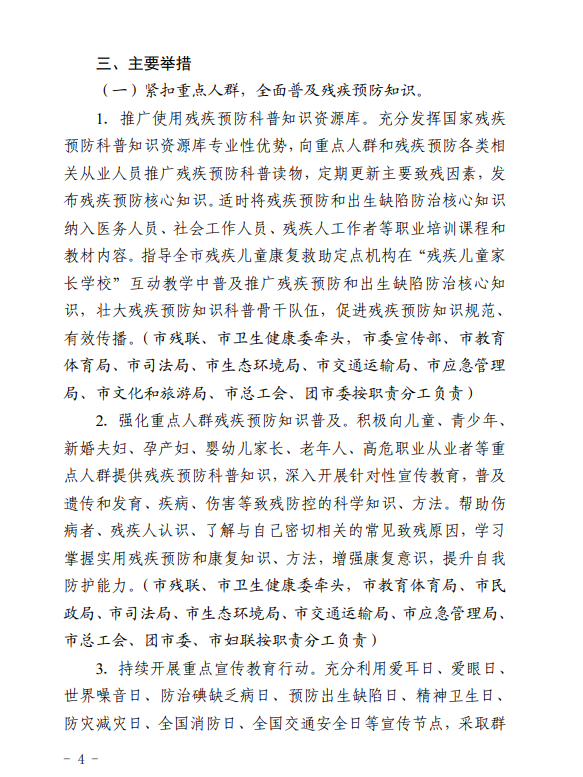 三、主要举措

（一）紧扣重点人群，全面普及残疾预防知识。

1. 推广使用残疾预防科普知识资源库。充分发挥国家残疾预防科普知识资源库专业性优势，向重点人群和残疾预防各类相关从业人员推广残疾预防科普读物，定期更新主要致残因素，发布残疾预防核心知识。适时将残疾预防和出生缺陷防治核心知识纳入医务人员、社会工作人员、残疾人工作者等职业培训课程和教材内容。指导全市残疾儿童康复救助定点机构在“残疾儿童家长学校”互动教学中普及推广残疾预防和出生缺陷防治核心知识，壮大残疾预防知识科普骨干队伍，促进残疾预防知识规范、有效传播。（市残联、市卫生健康委牵头，市委宣传部、市教育体育局、市司法局、市生态环境局、市交通运输局、市应急管理局、市文化和旅游局、市总工会、团市委按职责分工负责）

2. 强化重点人群残疾预防知识普及。积极向儿童、青少年、新婚夫妇、孕产妇、婴幼儿家长、老年人、高危职业从业者等重点人群提供残疾预防科普知识，深入开展针对性宣传教育，普及遗传和发育、疾病、伤害等致残防控的科学知识、方法。帮助伤病者、残疾人认识、了解与自己密切相关的常见致残原因，学习掌握实用残疾预防和康复知识、方法，增强康复意识，提升自我防护能力。（市残联、市卫生健康委牵头，市教育体育局、市民政局、市司法局、市生态环境局、市交通运输局、市应急管理局、市总工会、团市委、市妇联按职责分工负责）

3. 持续开展重点宣传教育行动。充分利用爱耳日、爱眼日、世界噪音日、防治碘缺乏病日、预防出生缺陷日、精神卫生日、防灾减灾日、全国消防日、全国交通安全日等宣传节点，采取群

－ 4 －